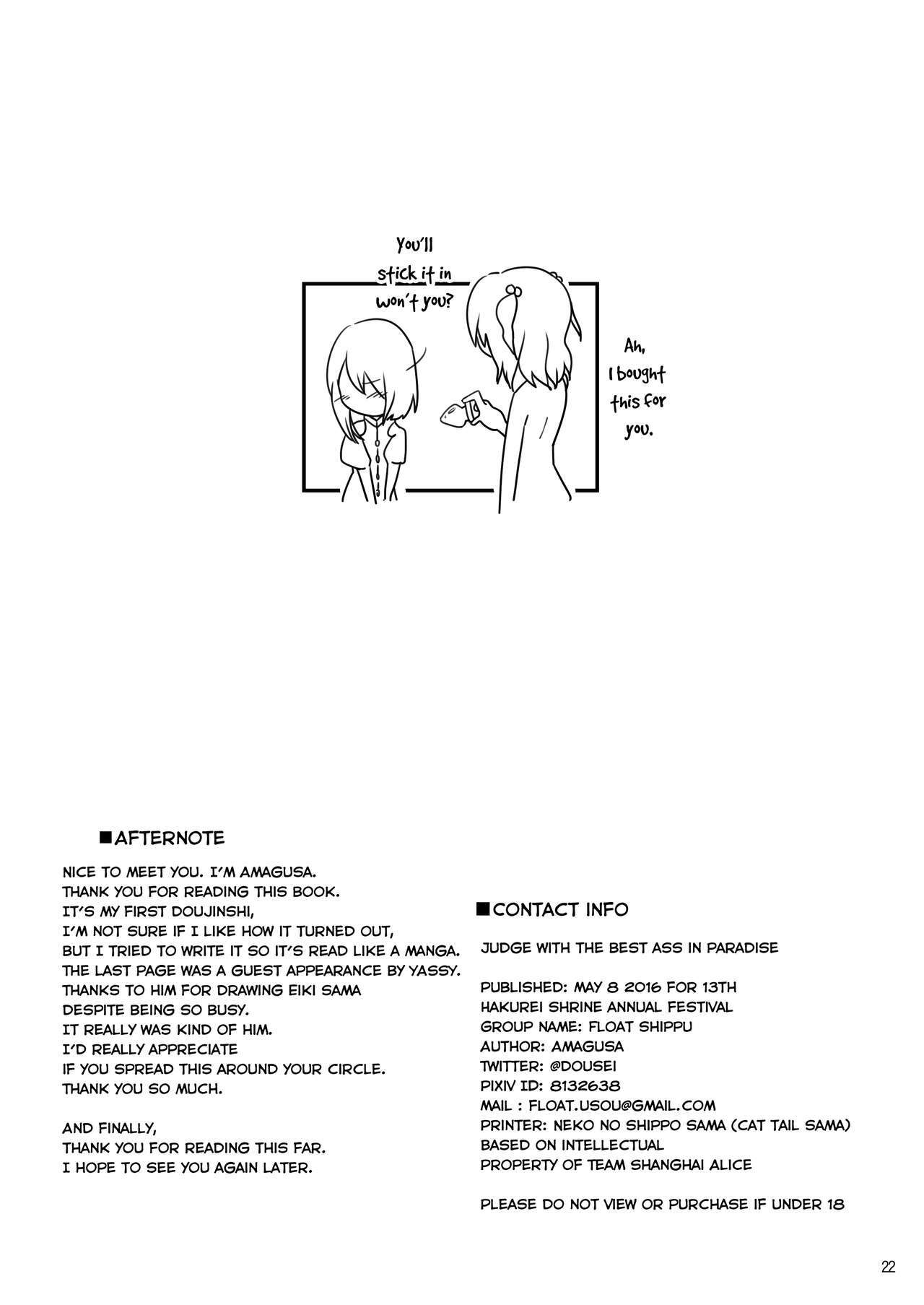 You'll stick it in won't you?

Ah, I bought this for you.

■AFTERNOTE

NICE TO MEET YOU. I'M AMAGUSA.
THANK YOU FOR READING THIS BOOK.
IT'S MY FIRST DOUJINSHI,
I'M NOT SURE IF I LIKE HOW IT TURNED OUT,
BUT I TRIED TO WRITE IT SO IT'S READ LIKE A MANGA.
THE LAST PAGE WAS A GUEST APPEARANCE BY YASSY.
THANKS TO HIM FOR DRAWING EIKI SAMA
DESPITE BEING SO BUSY.
IT REALLY WAS KIND OF HIM.
I'D REALLY APPRECIATE
IF YOU SPREAD THIS AROUND YOUR CIRCLE.
THANK YOU SO MUCH.

AND FINALLY,
THANK YOU FOR READING THIS FAR.
I HOPE TO SEE YOU AGAIN LATER.

■CONTACT INFO

JUDGE WITH THE BEST ASS IN PARADISE

PUBLISHED: MAY 8 2016 FOR 13TH
HAKUREI SHRINE ANNUAL FESTIVAL
GROUP NAME: FLOAT SHIPPU
AUTHOR: AMAGUSA
TWITTER: @DOUSEI
PIXIV ID: 8132638
MAIL : FLOAT.USOU@GMAIL.COM
PRINTER: NEKO NO SHIPPO SAMA (CAT TAIL SAMA)
BASED ON INTELLECTUAL
PROPERTY OF TEAM SHANGHAI ALICE

PLEASE DO NOT VIEW OR PURCHASE IF UNDER 18

22